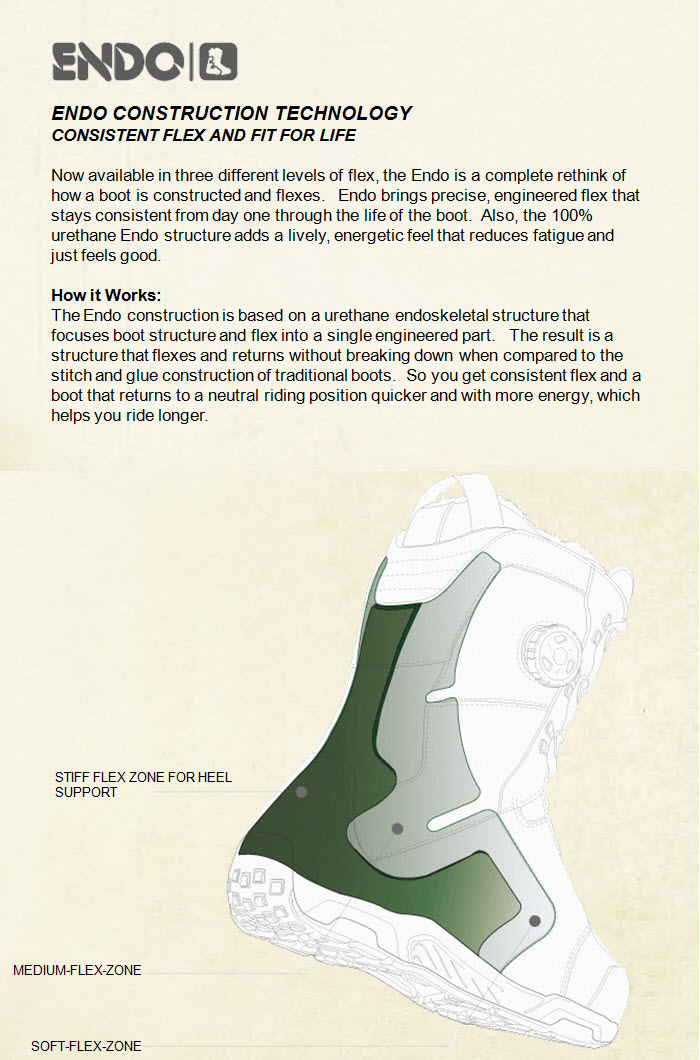 ENDO

ENDO CONSTRUCTION TECHNOLOGY
CONSISTENT FLEX AND FIT FOR LIFE

Now available in three different levels of flex, the Endo is a complete rethink of how a boot is constructed and flexes. Endo brings precise, engineered flex that stays consistent from day one through the life of the boot. Also, the 100% urethane Endo structure adds a lively, energetic feel that reduces fatigue and just feels good.

How it Works:
The Endo construction is based on a urethane endoskeletal structure that focuses boot structure and flex into a single engineered part. The result is a structure that flexes and returns without breaking down when compared to the stitch and glue construction of traditional boots. So you get consistent flex and a boot that returns to a neutral riding position quicker and with more energy, which helps you ride longer.

STIFF FLEX ZONE FOR HEEL SUPPORT

MEDIUM-FLEX-ZONE

SOFT-FLEX-ZONE